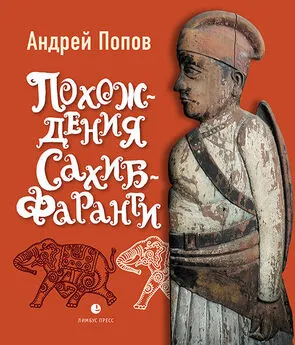 Андрей Попов

Похождения Сахиб-Фаранги

ЛИМБУС ПРЕСС